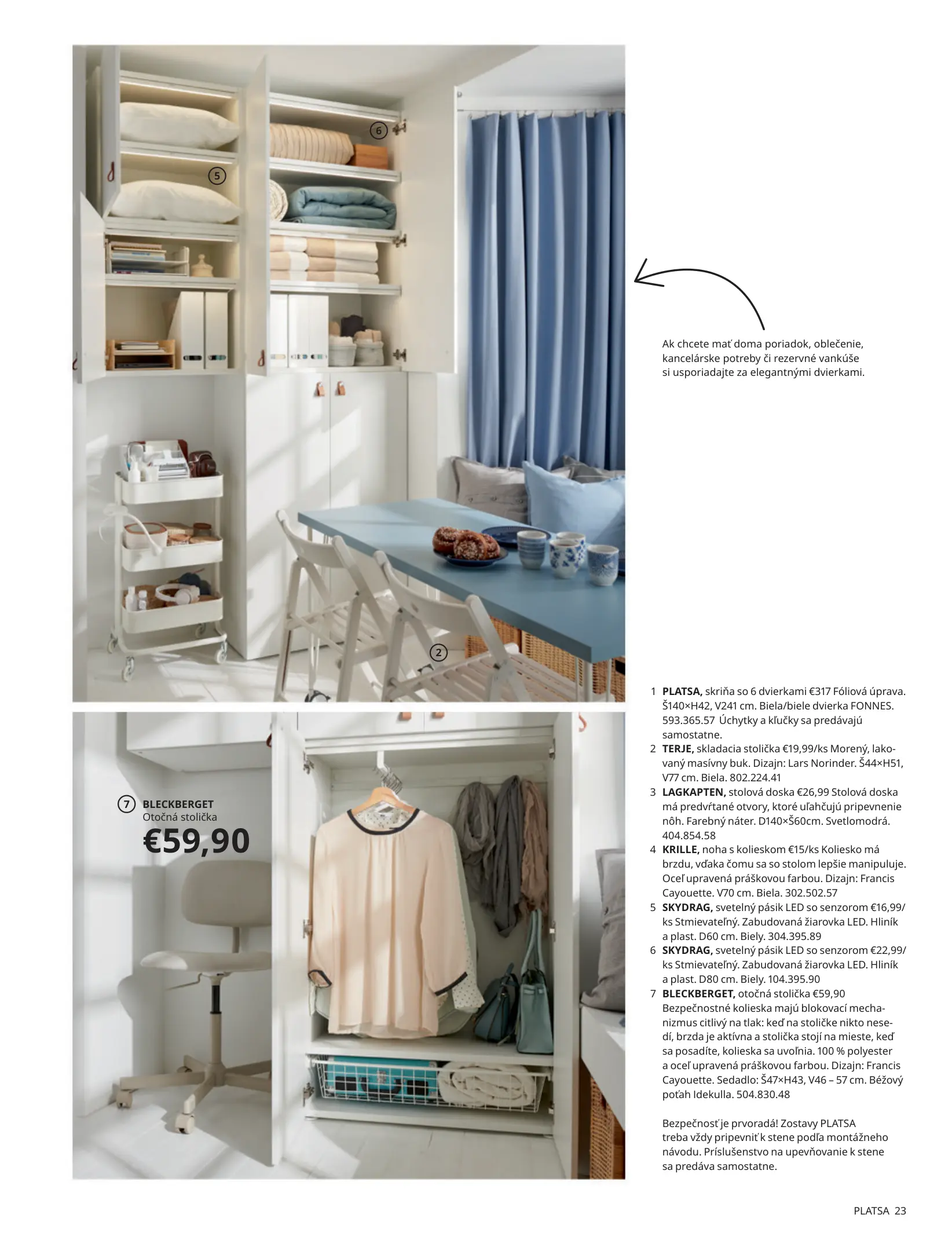 6

5

2

Ak chcete mať doma poriadok, oblečenie, kancelárske potreby či rezervné vankúše si usporiadajte za elegantnými dvierkami.

7 BLECKBERGET
Otočná stolička
€59,90

1 PLATSA, skriňa so 6 dvierkami €317 Fóliová úprava. Š140×H42, V241 cm. Biela/biele dvierka FONNES. 593.365.57 Úchytky a kľučky sa predávajú samostatne.
2 TERJE, skladacia stolička €19,99/ks Morený, lakovaný masívny buk. Dizajn: Lars Norinder. Š44×H51, V77 cm. Biela. 802.224.41
3 LAGKAPTEN, stolová doska €26,99 Stolová doska má predvŕtané otvory, ktoré uľahčujú pripevnenie nôh. Farebný náter. D140×Š60cm. Svetlomodrá. 404.854.58
4 KRILLE, noha s kolieskom €15/ks Koliesko má brzdu, vďaka čomu sa so stolom lepšie manipuluje. Oceľ upravená práškovou farbou. Dizajn: Francis Cayouette. V70 cm. Biela. 302.502.57
5 SKYDRAG, svetelný pásik LED so senzorom €16,99/ks Stmievateľný. Zabudovaná žiarovka LED. Hliník a plast. D60 cm. Biely. 304.395.89
6 SKYDRAG, svetelný pásik LED so senzorom €22,99/ks Stmievateľný. Zabudovaná žiarovka LED. Hliník a plast. D80 cm. Biely. 104.395.90
7 BLECKBERGET, otočná stolička €59,90 Bezpečnostné kolieska majú blokovací mechanizmus citlivý na tlak: keď na stoličke nikto nesedí, brzda je aktívna a stolička stojí na mieste, keď sa posadíte, kolieska sa uvoľnia. 100 % polyester a oceľ upravená práškovou farbou. Dizajn: Francis Cayouette. Sedadlo: Š47×H43, V46 – 57 cm. Béžový poťah Idekulla. 504.830.48

Bezpečnosť je prvoradá! Zostavy PLATSA treba vždy pripevniť k stene podľa montážneho návodu. Príslušenstvo na upevňovanie k stene sa predáva samostatne.

PLATSA 23